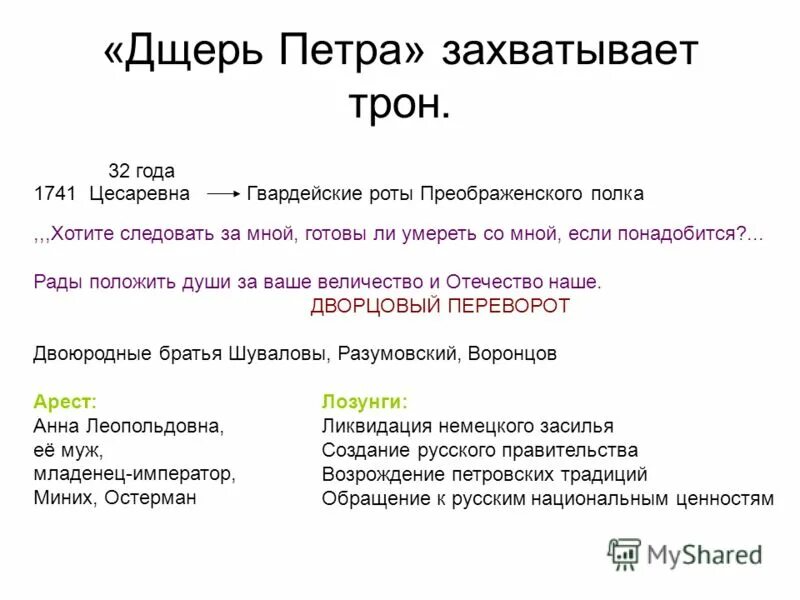 «Дщерь Петра» захватывает трон.

32 года
1741 Цесаревна → Гвардейские роты Преображенского полка

,,,Хотите следовать за мной, готовы ли умереть со мной, если понадобится?...

Рады положить души за ваше величество и Отечество наше.
ДВОРЦОВЫЙ ПЕРЕВОРОТ

Двоюродные братья Шуваловы, Разумовский, Воронцов

Арест:
Анна Леопольдовна,
её муж,
младенец-император,
Миних, Остерман

Лозунги:
Ликвидация немецкого засилья
Создание русского правительства
Возрождение петровских традиций
Обращение к русским национальным ценностям

MyShared